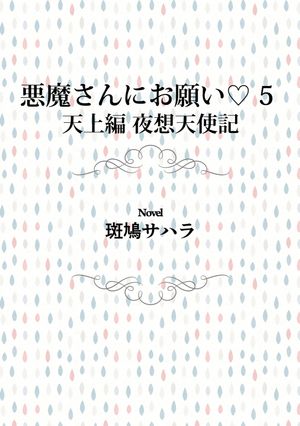 悪魔さんにお願い♡ 5
天上編 夜想天使記

Novel
斑鳩サハラ